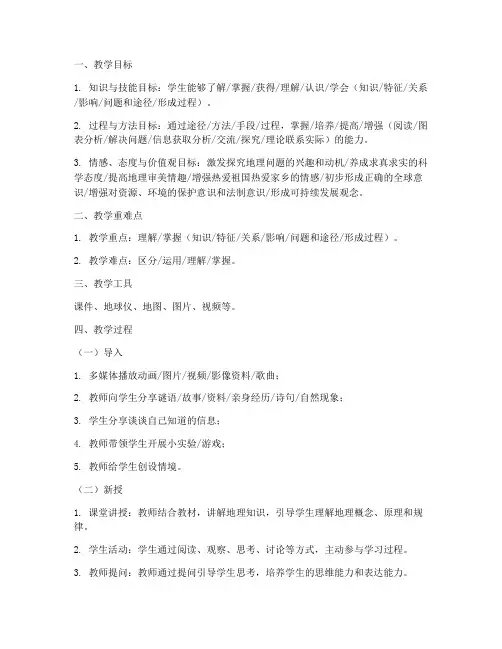 一、教学目标

1. 知识与技能目标：学生能够了解/掌握/获得/理解/认识/学会（知识/特征/关系/影响/问题和途径/形成过程）。

2. 过程与方法目标：通过途径/方法/手段/过程，掌握/培养/提高/增强（阅读/图表分析/解决问题/信息获取分析/交流/探究/理论联系实际）的能力。

3. 情感、态度与价值观目标：激发探究地理问题的兴趣和动机/养成求真求实的科学态度/提高地理审美情趣/增强热爱祖国热爱家乡的情感/初步形成正确的全球意识/增强对资源、环境的保护意识和法制意识/形成可持续发展观念。

二、教学重难点

1. 教学重点：理解/掌握（知识/特征/关系/影响/问题和途径/形成过程）。

2. 教学难点：区分/运用/理解/掌握。

三、教学工具

课件、地球仪、地图、图片、视频等。

四、教学过程

（一）导入

1. 多媒体播放动画/图片/视频/影像资料/歌曲；

2. 教师向学生分享谜语/故事/资料/亲身经历/诗句/自然现象；

3. 学生分享谈谈自己知道的信息；

4. 教师带领学生开展小实验/游戏；

5. 教师给学生创设情境。

（二）新授

1. 课堂讲授：教师结合教材，讲解地理知识，引导学生理解地理概念、原理和规律。

2. 学生活动：学生通过阅读、观察、思考、讨论等方式，主动参与学习过程。

3. 教师提问：教师通过提问引导学生思考，培养学生的思维能力和表达能力。